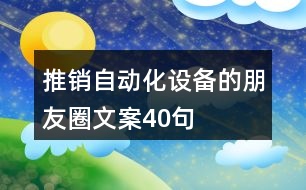 推销自动化设备的朋友圈文案40句